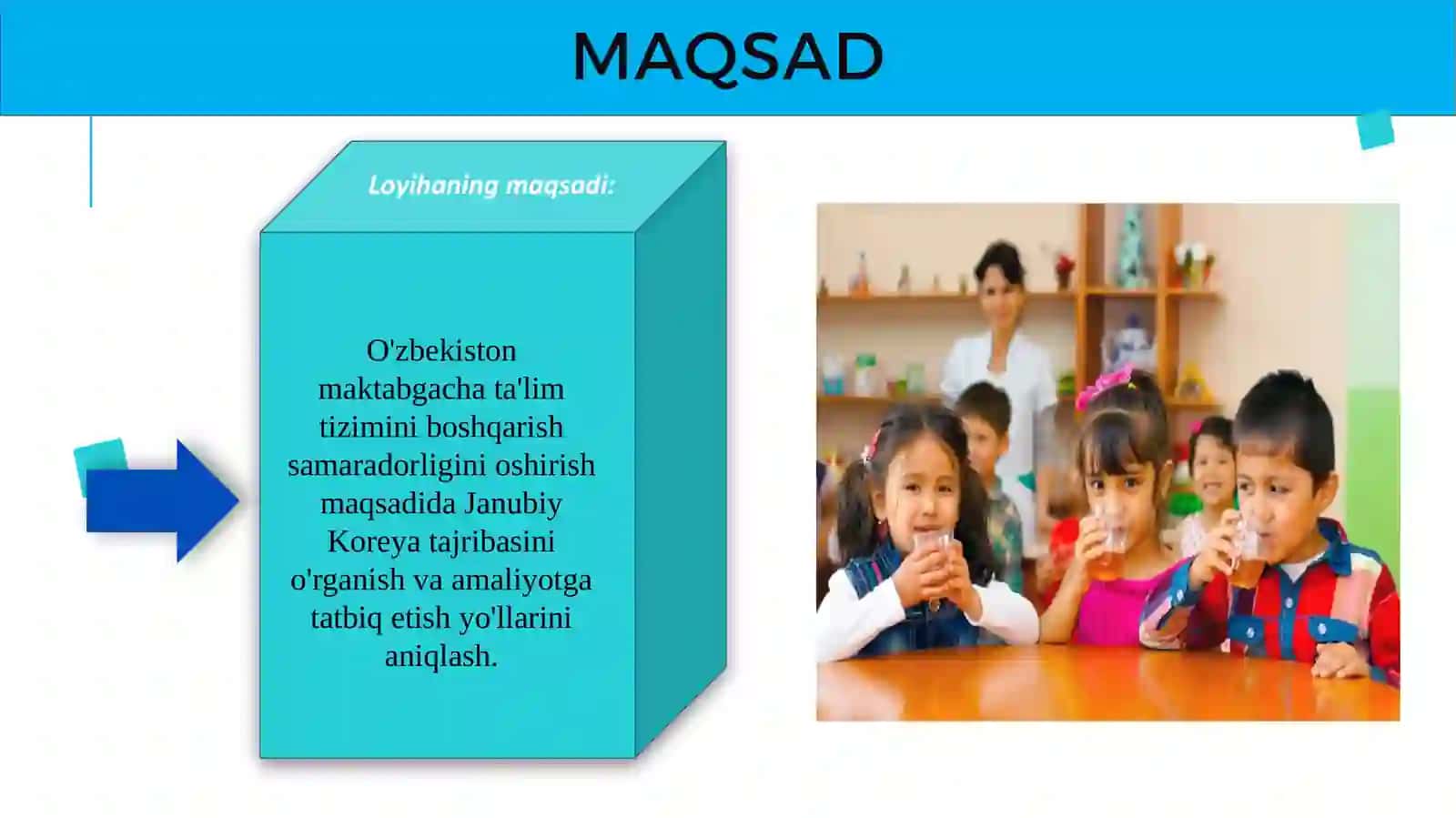 MAQSAD

Loyihaning maqsadi:

O'zbekiston maktabgacha ta'lim tizimini boshqarish samaradorligini oshirish maqsadida Janubiy Koreya tajribasini o'rganish va amaliyotga tatbiq etish yo'llarini aniqlash.